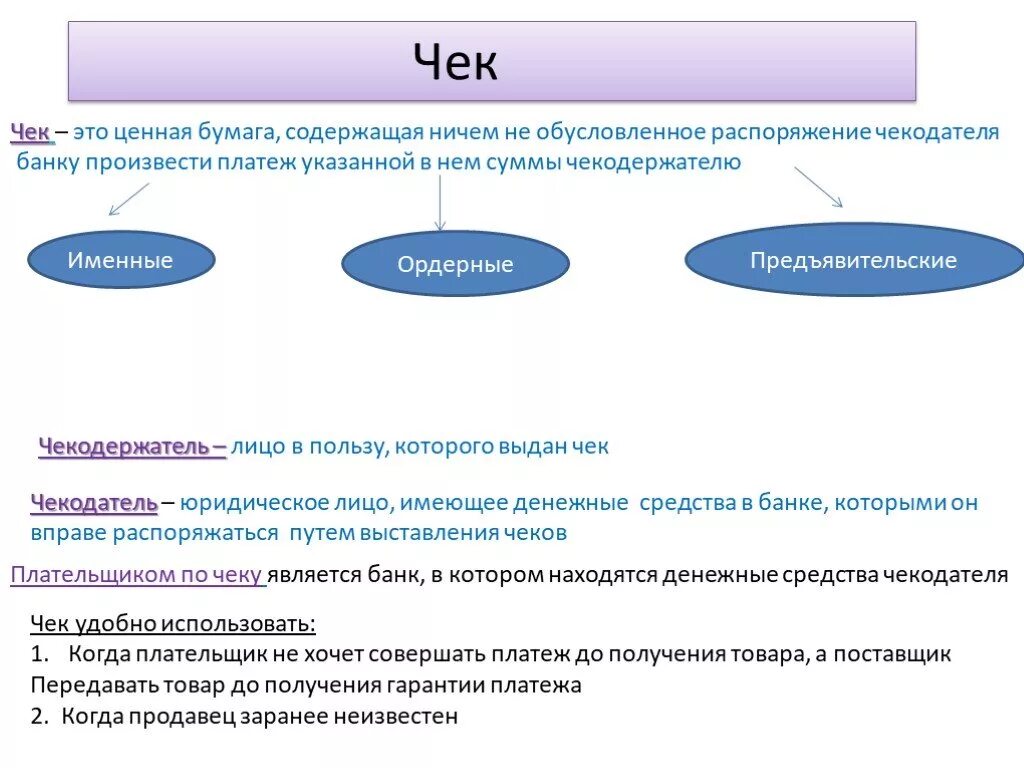 Чек

Чек – это ценная бумага, содержащая ничем не обусловленное распоряжение чекодателя банку произвести платеж указанной в нем суммы чекодержателю

Именные

Ордерные

Предъявительские

Чекодержатель – лицо в пользу, которого выдан чек

Чекодатель – юридическое лицо, имеющее денежные средства в банке, которыми он вправе распоряжаться путем выставления чеков

Плательщиком по чеку является банк, в котором находятся денежные средства чекодателя

Чек удобно использовать:
1. Когда плательщик не хочет совершать платеж до получения товара, а поставщик Передавать товар до получения гарантии платежа
2. Когда продавец заранее неизвестен